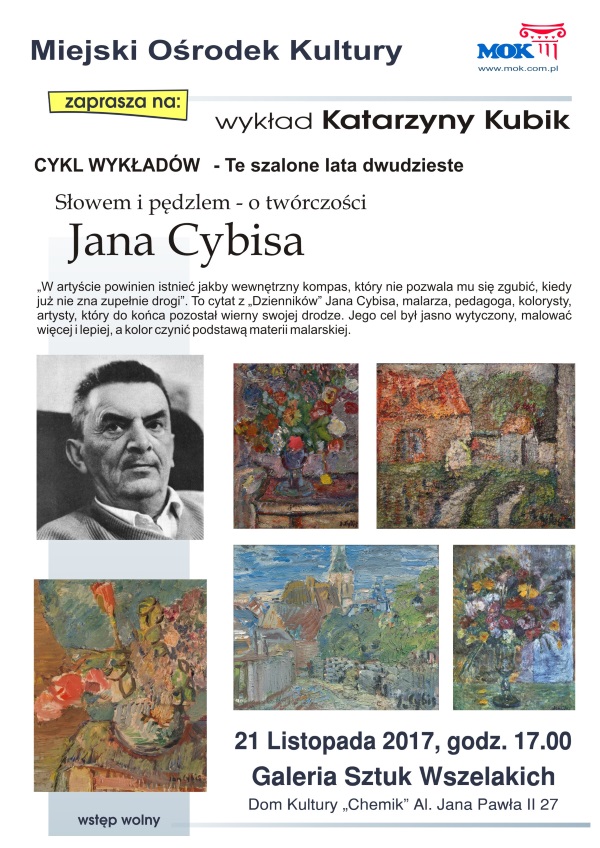 Miejski Ośrodek Kultury

MOK
www.mok.com.pl

zaprasza na:

wykład Katarzyny Kubik

CYKL WYKŁADÓW - Te szalone lata dwudzieste

Słowem i pędzlem - o twórczości

Jana Cybisa

„W artyście powinien istnieć jakby wewnętrzny kompas, który nie pozwala mu się zgubić, kiedy już nie zna zupełnie drogi". To cytat z „Dzienników" Jana Cybisa, malarza, pedagoga, kolorysty, artysty, który do końca pozostał wierny swojej drodze. Jego cel był jasno wytyczony, malować więcej i lepiej, a kolor czynić podstawą materii malarskiej.

21 Listopada 2017, godz. 17.00

Galeria Sztuk Wszelakich

Dom Kultury „Chemik" Al. Jana Pawła II 27

wstęp wolny